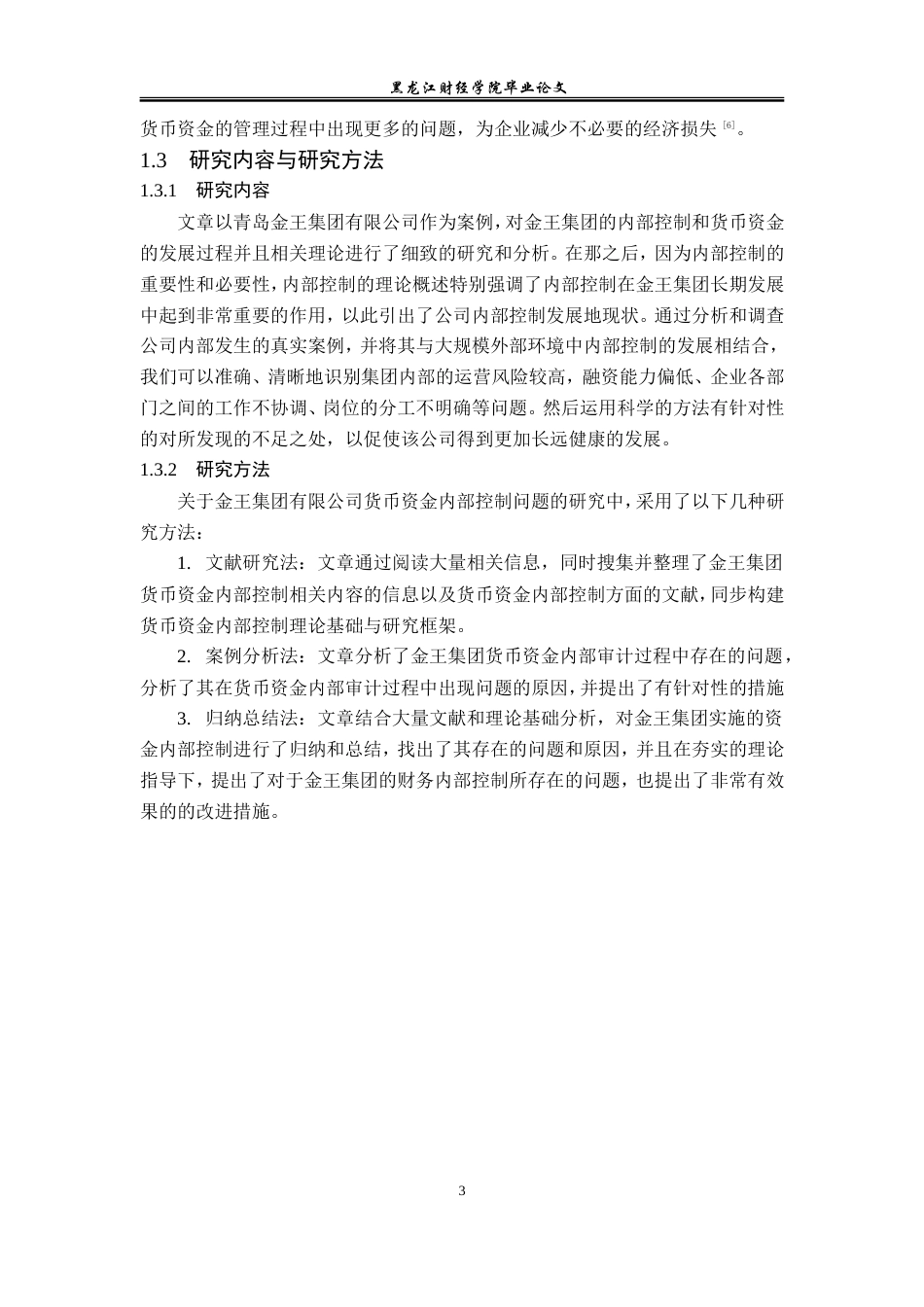 黑龙江财经学院毕业论文

货币资金的管理过程中出现更多的问题，为企业减少不必要的经济损失 [6]。

1.3 研究内容与研究方法

1.3.1 研究内容

文章以青岛金王集团有限公司作为案例，对金王集团的内部控制和货币资金的发展过程并且相关理论进行了细致的研究和分析。在那之后，因为内部控制的重要性和必要性，内部控制的理论概述特别强调了内部控制在金王集团长期发展中起到非常重要的作用，以此引出了公司内部控制发展地现状。通过分析和调查公司内部发生的真实案例，并将其与大规模外部环境中内部控制的发展相结合，我们可以准确、清晰地识别集团内部的运营风险较高，融资能力偏低、企业各部门之间的工作不协调、岗位的分工不明确等问题。然后运用科学的方法有针对性的对所发现的不足之处，以促使该公司得到更加长远健康的发展。

1.3.2 研究方法

关于金王集团有限公司货币资金内部控制问题的研究中，采用了以下几种研究方法：

1. 文献研究法：文章通过阅读大量相关信息，同时搜集并整理了金王集团货币资金内部控制相关内容的信息以及货币资金内部控制方面的文献，同步构建货币资金内部控制理论基础与研究框架。

2. 案例分析法：文章分析了金王集团货币资金内部审计过程中存在的问题，分析了其在货币资金内部审计过程中出现问题的原因，并提出了有针对性的措施

3. 归纳总结法：文章结合大量文献和理论基础分析，对金王集团实施的资金内部控制进行了归纳和总结，找出了其存在的问题和原因，并且在夯实的理论指导下，提出了对于金王集团的财务内部控制所存在的问题，也提出了非常有效果的的改进措施。

3